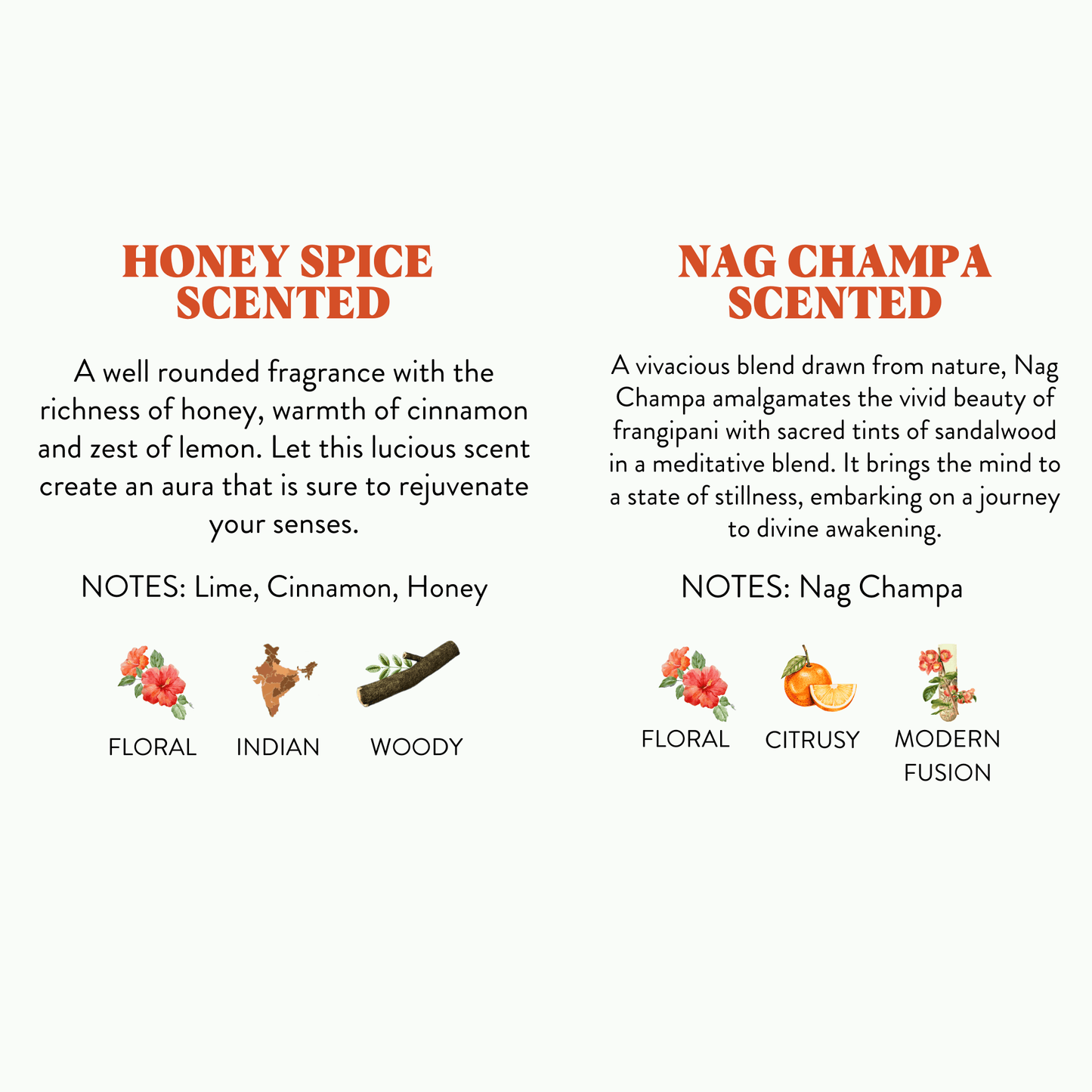 HONEY SPICE
SCENTED

A well rounded fragrance with the richness of honey, warmth of cinnamon and zest of lemon. Let this lucious scent create an aura that is sure to rejuvenate your senses.

NOTES: Lime, Cinnamon, Honey

FLORAL
INDIAN
WOODY

NAG CHAMPA
SCENTED

A vivacious blend drawn from nature, Nag Champa amalgamates the vivid beauty of frangipani with sacred tints of sandalwood in a meditative blend. It brings the mind to a state of stillness, embarking on a journey to divine awakening.

NOTES: Nag Champa

FLORAL
CITRUSY
MODERN
FUSION